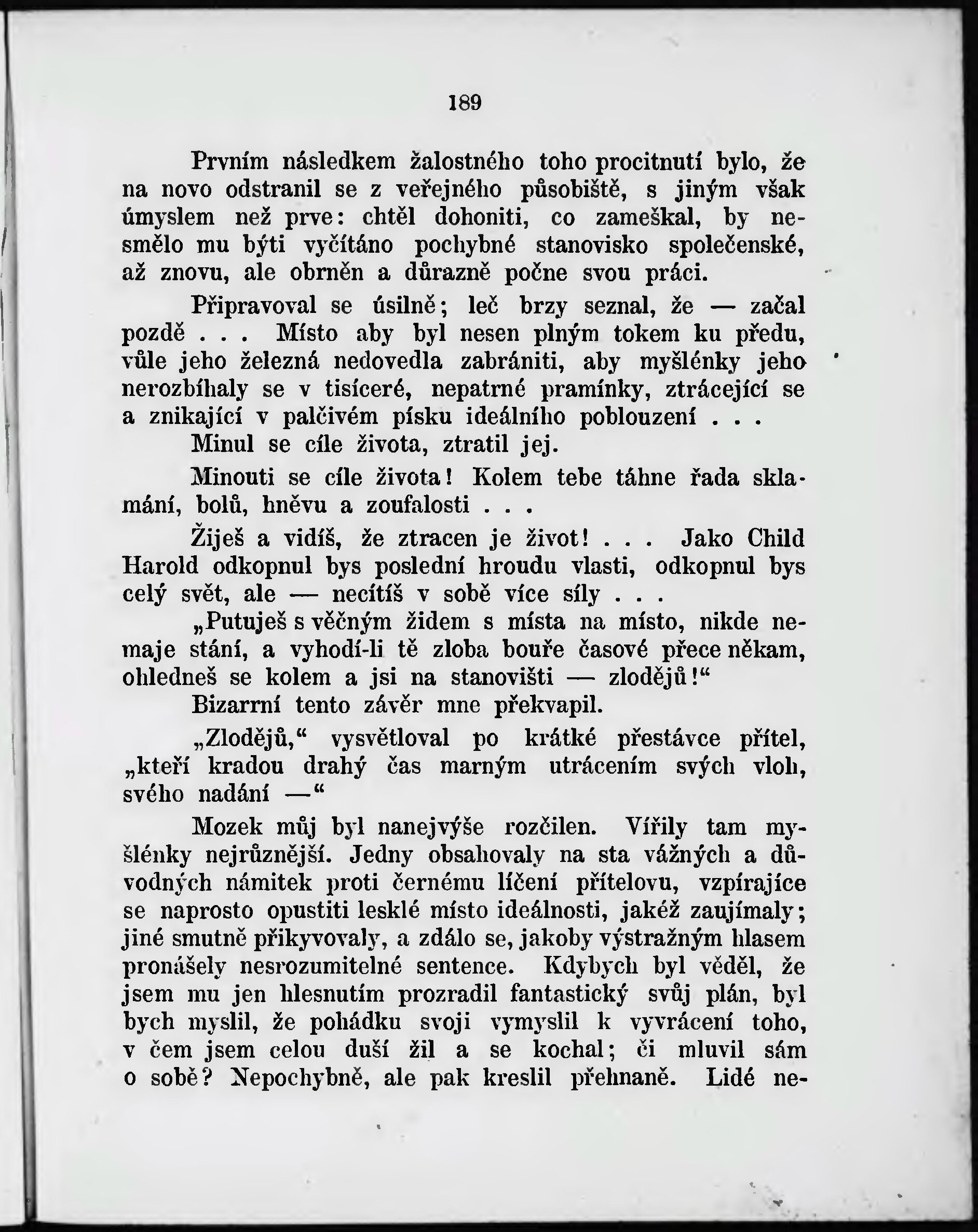 189

Prvním následkem žalostného toho procitnutí bylo, že na novo odstranil se z veřejného působiště, s jiným však úmyslem než prve: chtěl dohoniti, co zameškal, by nesmělo mu býti vyčítáno pochybné stanovisko společenské, až znovu, ale obrněn a důrazně počne svou práci.

Připravoval se úsilně; leč brzy seznal, že — začal pozdě . . . Místo aby byl nesen plným tokem ku předu, vůle jeho železná nedovedla zabrániti, aby myšlénky jeho nerozbíhaly se v tisíceré, nepatrné pramínky, ztrácející se a znikající v palčivém písku ideálního poblouzení . . .

Minul se cíle života, ztratil jej.

Minouti se cíle života! Kolem tebe táhne řada sklamání, bolů, hněvu a zoufalosti . . .

Žiješ a vidíš, že ztracen je život! . . . Jako Child Harold odkopnul bys poslední hroudu vlasti, odkopnul bys celý svět, ale — necítíš v sobě více síly . . .

„Putuješ s věčným židem s místa na místo, nikde nemaje stání, a vyhodí-li tě zloba bouře časové přece někam, ohledneš se kolem a jsi na stanovišti — zlodějů!“

Bizarrní tento závěr mne překvapil.

„Zlodějů,“ vysvětloval po krátké přestávce přítel, „kteří kradou drahý čas marným utrácením svých vloh, svého nadání —“

Mozek můj byl nanejvýše rozčilen. Vířily tam myšlénky nejrůznější. Jedny obsahovaly na sta vážných a důvodných námitek proti černému líčení přítelovu, vzpírajíce se naprosto opustiti lesklé místo ideálnosti, jakéž zaujímaly; jiné smutně přikyvovaly, a zdálo se, jakoby výstražným hlasem pronášely nesrozumitelné sentence. Kdybych byl věděl, že jsem mu jen hlesnutím prozradil fantastický svůj plán, byl bych myslil, že pohádku svoji vymyslil k vyvrácení toho, v čem jsem celou duší žil a se kochal; či mluvil sám o sobě? Nepochybně, ale pak kreslil přehnaně. Lidé ne-